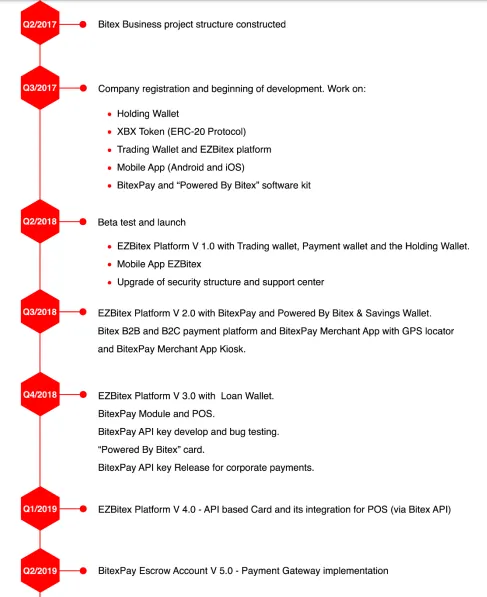 Q2/2017
Bitex Business project structure constructed

Q3/2017
Company registration and beginning of development. Work on:

- Holding Wallet
- XBX Token (ERC-20 Protocol)
- Trading Wallet and EZBitex platform
- Mobile App (Android and iOS)
- BitexPay and "Powered By Bitex" software kit

Q2/2018
Beta test and launch

- EZBitex Platform V 1.0 with Trading wallet, Payment wallet and the Holding Wallet.
- Mobile App EZBitex
- Upgrade of security structure and support center

Q3/2018
EZBitex Platform V 2.0 with BitexPay and Powered By Bitex & Savings Wallet.
Bitex B2B and B2C payment platform and BitexPay Merchant App with GPS locator and BitexPay Merchant App Kiosk.

Q4/2018
EZBitex Platform V 3.0 with Loan Wallet.
BitexPay Module and POS.
BitexPay API key develop and bug testing.
"Powered By Bitex" card.
BitexPay API key Release for corporate payments.

Q1/2019
EZBitex Platform V 4.0 - API based Card and its integration for POS (via Bitex API)

Q2/2019
BitexPay Escrow Account V 5.0 - Payment Gateway implementation